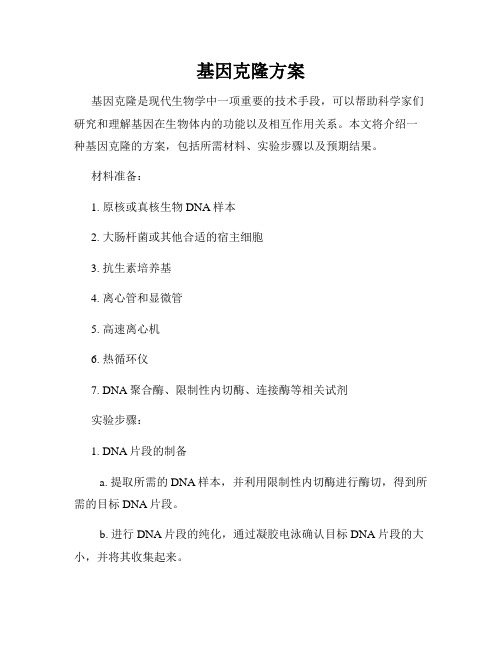 基因克隆方案

基因克隆是现代生物学中一项重要的技术手段，可以帮助科学家们研究和理解基因在生物体内的功能以及相互作用关系。本文将介绍一种基因克隆的方案，包括所需材料、实验步骤以及预期结果。

材料准备：

1. 原核或真核生物 DNA 样本

2. 大肠杆菌或其他合适的宿主细胞

3. 抗生素培养基

4. 离心管和显微管

5. 高速离心机

6. 热循环仪

7. DNA 聚合酶、限制性内切酶、连接酶等相关试剂

实验步骤：

1. DNA 片段的制备

a. 提取所需的 DNA 样本，并利用限制性内切酶进行酶切，得到所需的目标 DNA 片段。

b. 进行 DNA 片段的纯化，通过凝胶电泳确认目标 DNA 片段的大小，并将其收集起来。